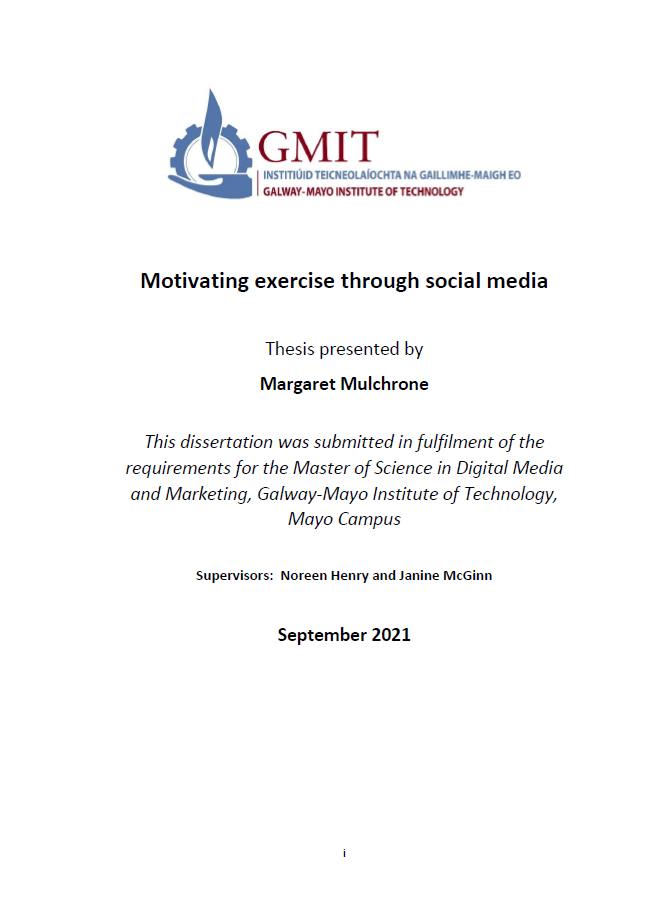 GMIT
INSTITIÚID TEICNEOLAÍOCHTA NA GAILLIMHE-MAIGH EO
GALWAY-MAYO INSTITUTE OF TECHNOLOGY

Motivating exercise through social media

Thesis presented by

Margaret Mulchrone

This dissertation was submitted in fulfilment of the requirements for the Master of Science in Digital Media and Marketing, Galway-Mayo Institute of Technology, Mayo Campus

Supervisors: Noreen Henry and Janine McGinn

September 2021

i